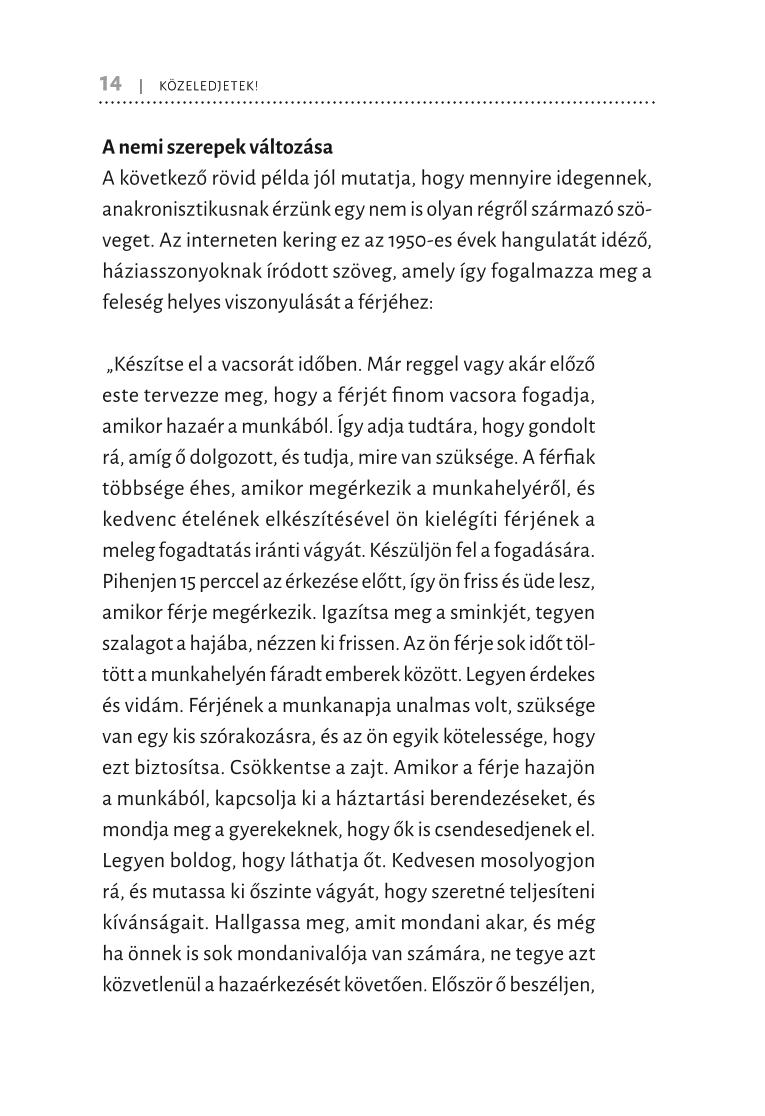 14 | KÖZELEDJETEK!

A nemi szerepek változása
A következő rövid példa jól mutatja, hogy mennyire idegennek, anakronisztikusnak érzünk egy nem is olyan régről származó szöveget. Az interneten kering ez az 1950-es évek hangulatát idéző, háziasszonyoknak íródott szöveg, amely így fogalmazza meg a feleség helyes viszonyulását a férjéhez:

„Készítse el a vacsorát időben. Már reggel vagy akár előző este tervezze meg, hogy a férjét finom vacsora fogadja, amikor hazaér a munkából. Így adja tudtára, hogy gondolt rá, amíg ő dolgozott, és tudja, mire van szüksége. A férfiak többsége éhes, amikor megérkezik a munkahelyéről, és kedvenc ételének elkészítésével ön kielégíti férjének a meleg fogadtatás iránti vágyát. Készüljön fel a fogadására. Pihenjen 15 perccel az érkezése előtt, így ön friss és üde lesz, amikor férje megérkezik. Igazítsa meg a sminkjét, tegyen szalagot a hajába, nézzen ki frissen. Az ön férje sok időt töltött a munkahelyén fáradt emberek között. Legyen érdekes és vidám. Férjének a munkanapja unalmas volt, szüksége van egy kis szórakozásra, és az ön egyik kötelessége, hogy ezt biztosítsa. Csökkentse a zajt. Amikor a férje hazajön a munkából, kapcsolja ki a háztartási berendezéseket, és mondja meg a gyerekeknek, hogy ők is csendesedjenek el. Legyen boldog, hogy láthatja őt. Kedvesen mosolyogjon rá, és mutassa ki őszinte vágyát, hogy szeretné teljesíteni kívánságait. Hallgassa meg, amit mondani akar, és még ha önnek is sok mondanivalója van számára, ne tegye azt közvetlenül a hazaérkezését követően. Először ő beszéljen,